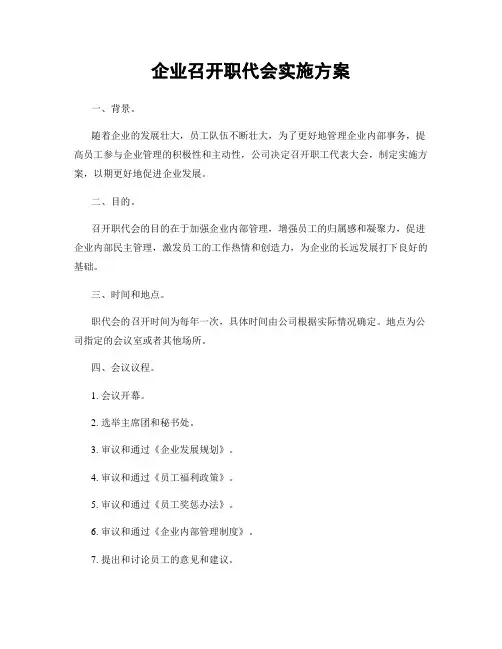 企业召开职代会实施方案

一、背景。

随着企业的发展壮大，员工队伍不断壮大，为了更好地管理企业内部事务，提高员工参与企业管理的积极性和主动性，公司决定召开职工代表大会，制定实施方案，以期更好地促进企业发展。

二、目的。

召开职代会的目的在于加强企业内部管理，增强员工的归属感和凝聚力，促进企业内部民主管理，激发员工的工作热情和创造力，为企业的长远发展打下良好的基础。

三、时间和地点。

职代会的召开时间为每年一次，具体时间由公司根据实际情况确定。地点为公司指定的会议室或者其他场所。

四、会议议程。

1. 会议开幕。

2. 选举主席团和秘书处。

3. 审议和通过《企业发展规划》。

4. 审议和通过《员工福利政策》。

5. 审议和通过《员工奖惩办法》。

6. 审议和通过《企业内部管理制度》。

7. 提出和讨论员工的意见和建议。